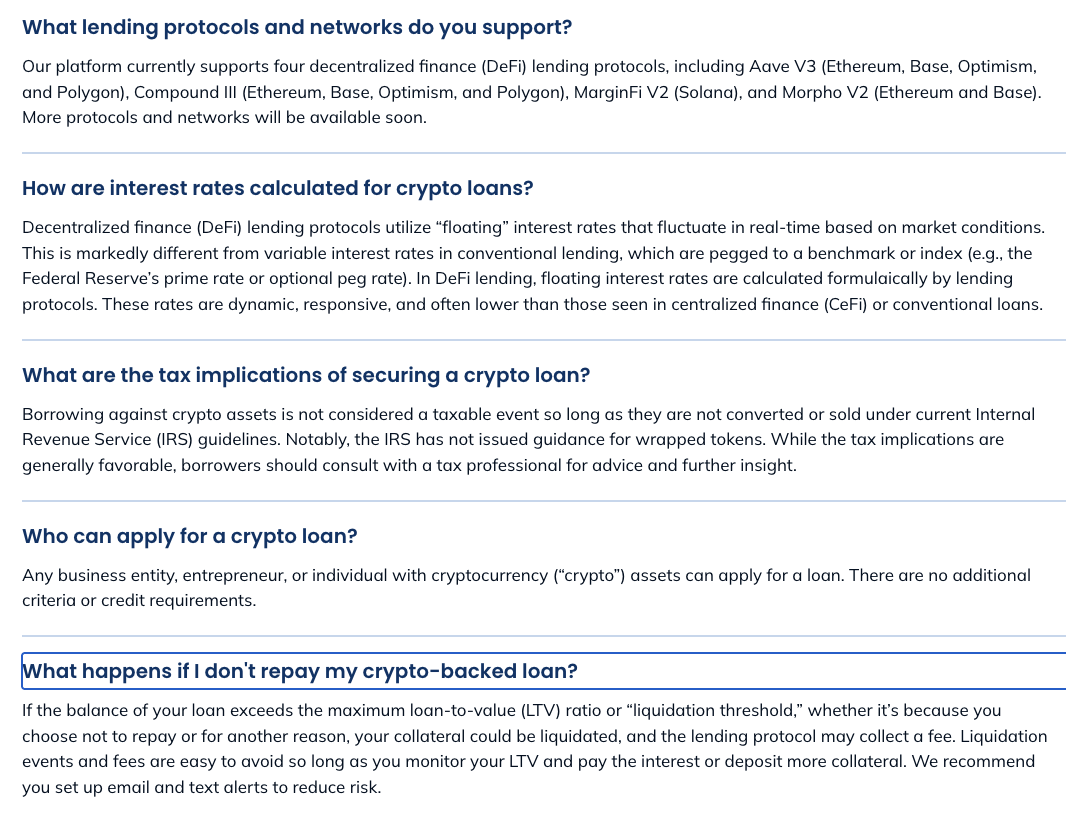 What lending protocols and networks do you support?

Our platform currently supports four decentralized finance (DeFi) lending protocols, including Aave V3 (Ethereum, Base, Optimism, and Polygon), Compound III (Ethereum, Base, Optimism, and Polygon), MarginFi V2 (Solana), and Morpho V2 (Ethereum and Base). More protocols and networks will be available soon.

How are interest rates calculated for crypto loans?

Decentralized finance (DeFi) lending protocols utilize “floating” interest rates that fluctuate in real-time based on market conditions. This is markedly different from variable interest rates in conventional lending, which are pegged to a benchmark or index (e.g., the Federal Reserve’s prime rate or optional peg rate). In DeFi lending, floating interest rates are calculated formulaically by lending protocols. These rates are dynamic, responsive, and often lower than those seen in centralized finance (CeFi) or conventional loans.

What are the tax implications of securing a crypto loan?

Borrowing against crypto assets is not considered a taxable event so long as they are not converted or sold under current Internal Revenue Service (IRS) guidelines. Notably, the IRS has not issued guidance for wrapped tokens. While the tax implications are generally favorable, borrowers should consult with a tax professional for advice and further insight.

Who can apply for a crypto loan?

Any business entity, entrepreneur, or individual with cryptocurrency (“crypto”) assets can apply for a loan. There are no additional criteria or credit requirements.

What happens if I don't repay my crypto-backed loan?

If the balance of your loan exceeds the maximum loan-to-value (LTV) ratio or “liquidation threshold,” whether it’s because you choose not to repay or for another reason, your collateral could be liquidated, and the lending protocol may collect a fee. Liquidation events and fees are easy to avoid so long as you monitor your LTV and pay the interest or deposit more collateral. We recommend you set up email and text alerts to reduce risk.